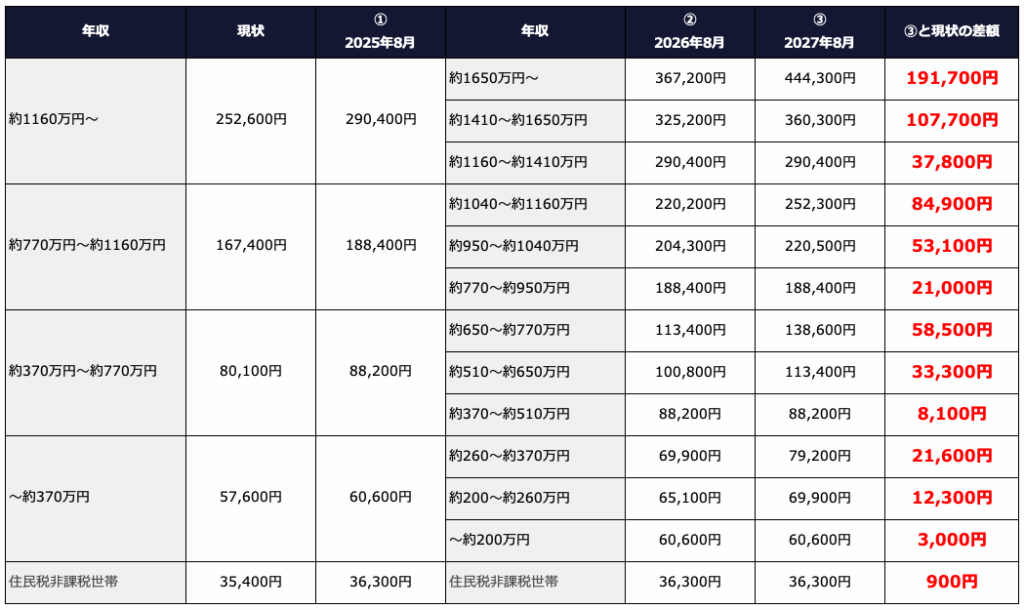 | 年収 | 現状 | ① 2025年8月 | 年収 | ② 2026年8月 | ③ 2027年8月 | ③と現状の差額 |
|---|---|---|---|---|---|---|
| 約1160万円～ | 252,600円 | 290,400円 | 約1650万円～ | 367,200円 | 444,300円 | 191,700円 |
| | | | 約1410～約1650万円 | 325,200円 | 360,300円 | 107,700円 |
| | | | 約1160～約1410万円 | 290,400円 | 290,400円 | 37,800円 |
| 約770万円～約1160万円 | 167,400円 | 188,400円 | 約1040～約1160万円 | 220,200円 | 252,300円 | 84,900円 |
| | | | 約950～約1040万円 | 204,300円 | 220,500円 | 53,100円 |
| | | | 約770～約950万円 | 188,400円 | 188,400円 | 21,000円 |
| 約370万円～約770万円 | 80,100円 | 88,200円 | 約650～約770万円 | 113,400円 | 138,600円 | 58,500円 |
| | | | 約510～約650万円 | 100,800円 | 113,400円 | 33,300円 |
| | | | 約370～約510万円 | 88,200円 | 88,200円 | 8,100円 |
| ～約370万円 | 57,600円 | 60,600円 | 約260～約370万円 | 69,900円 | 79,200円 | 21,600円 |
| | | | 約200～約260万円 | 65,100円 | 69,900円 | 12,300円 |
| | | | ～約200万円 | 60,600円 | 60,600円 | 3,000円 |
| 住民税非課税世帯 | 35,400円 | 36,300円 | 住民税非課税世帯 | 36,300円 | 36,300円 | 900円 |